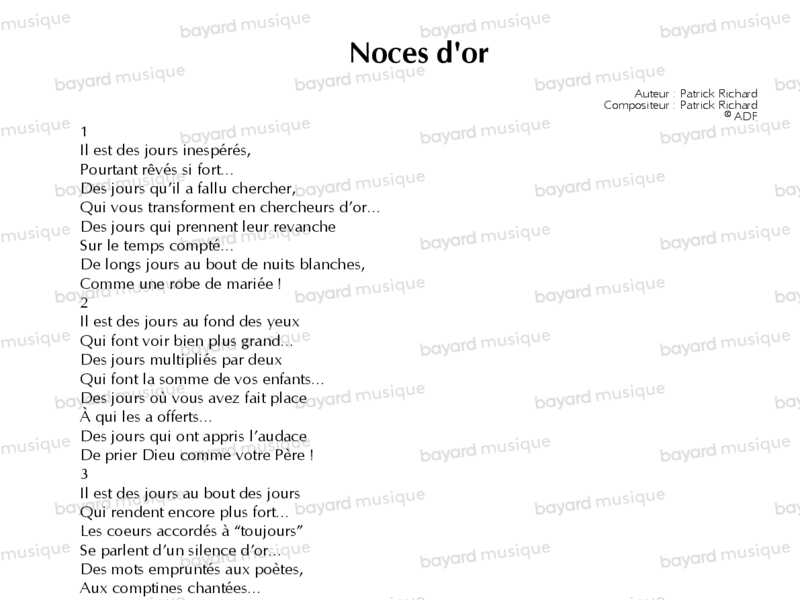 Noces d'or

Auteur : Patrick Richard
Compositeur : Patrick Richard
© ADF

1
Il est des jours inespérés,
Pourtant rêvés si fort...
Des jours qu'il a fallu chercher,
Qui vous transforment en chercheurs d'or...
Des jours qui prennent leur revanche
Sur le temps compté...
De longs jours au bout de nuits blanches,
Comme une robe de mariée !
2
Il est des jours au fond des yeux
Qui font voir bien plus grand...
Des jours multipliés par deux
Qui font la somme de vos enfants...
Des jours où vous avez fait place
À qui les a offerts...
Des jours qui ont appris l'audace
De prier Dieu comme votre Père !
3
Il est des jours au bout des jours
Qui rendent encore plus fort...
Les coeurs accordés à "toujours"
Se parlent d'un silence d'or...
Des mots empruntés aux poètes,
Aux comptines chantées...

bayard musique